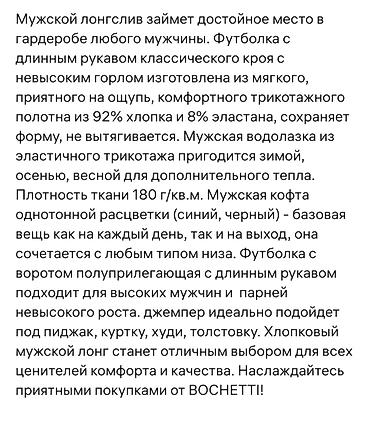 Мужской лонгслив займет достойное место в гардеробе любого мужчины. Футболка с длинным рукавом классического кроя с невысоким горлом изготовлена из мягкого, приятного на ощупь, комфортного трикотажного полотна из 92% хлопка и 8% эластана, сохраняет форму, не вытягивается. Мужская водолазка из эластичного трикотажа пригодится зимой, осенью, весной для дополнительного тепла. Плотность ткани 180 г/кв.м. Мужская кофта однотонной расцветки (синий, черный) - базовая вещь как на каждый день, так и на выход, она сочетается с любым типом низа. Футболка с воротом полуприлегающая с длинным рукавом подходит для высоких мужчин и парней невысокого роста. джемпер идеально подойдет под пиджак, куртку, худи, толстовку. Хлопковый мужской лонг станет отличным выбором для всех ценителей комфорта и качества. Наслаждайтесь приятными покупками от BOCHETTI!